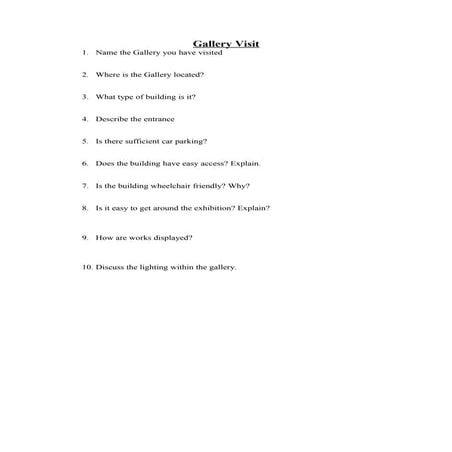 Gallery Visit

1. Name the Gallery you have visited

2. Where is the Gallery located?

3. What type of building is it?

4. Describe the entrance

5. Is there sufficient car parking?

6. Does the building have easy access? Explain.

7. Is the building wheelchair friendly? Why?

8. Is it easy to get around the exhibition? Explain?

9. How are works displayed?

10. Discuss the lighting within the gallery.